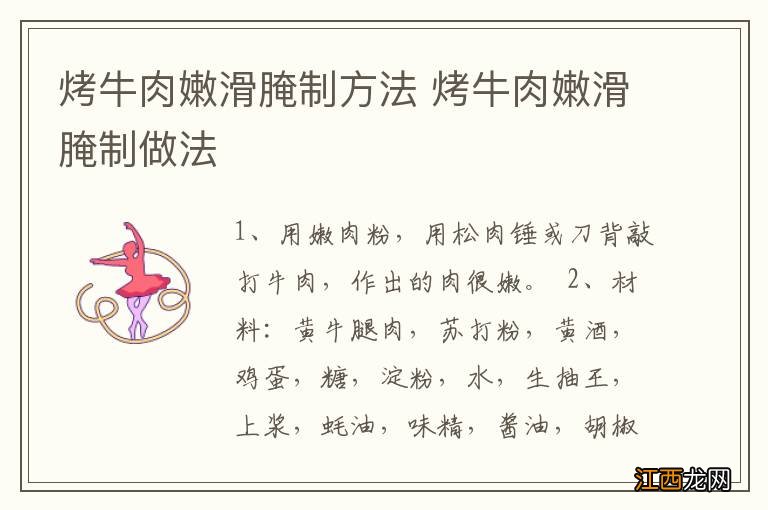 烤牛肉嫩滑腌制方法 烤牛肉嫩滑腌制做法

1、用嫩肉粉，用松肉锤或刀背敲打牛肉，作出的肉很嫩。 2、材料：黄牛腿肉，苏打粉，黄酒，鸡蛋，糖，淀粉，水，生抽王，上浆，蚝油，味精，酱油，胡椒

江西龙网